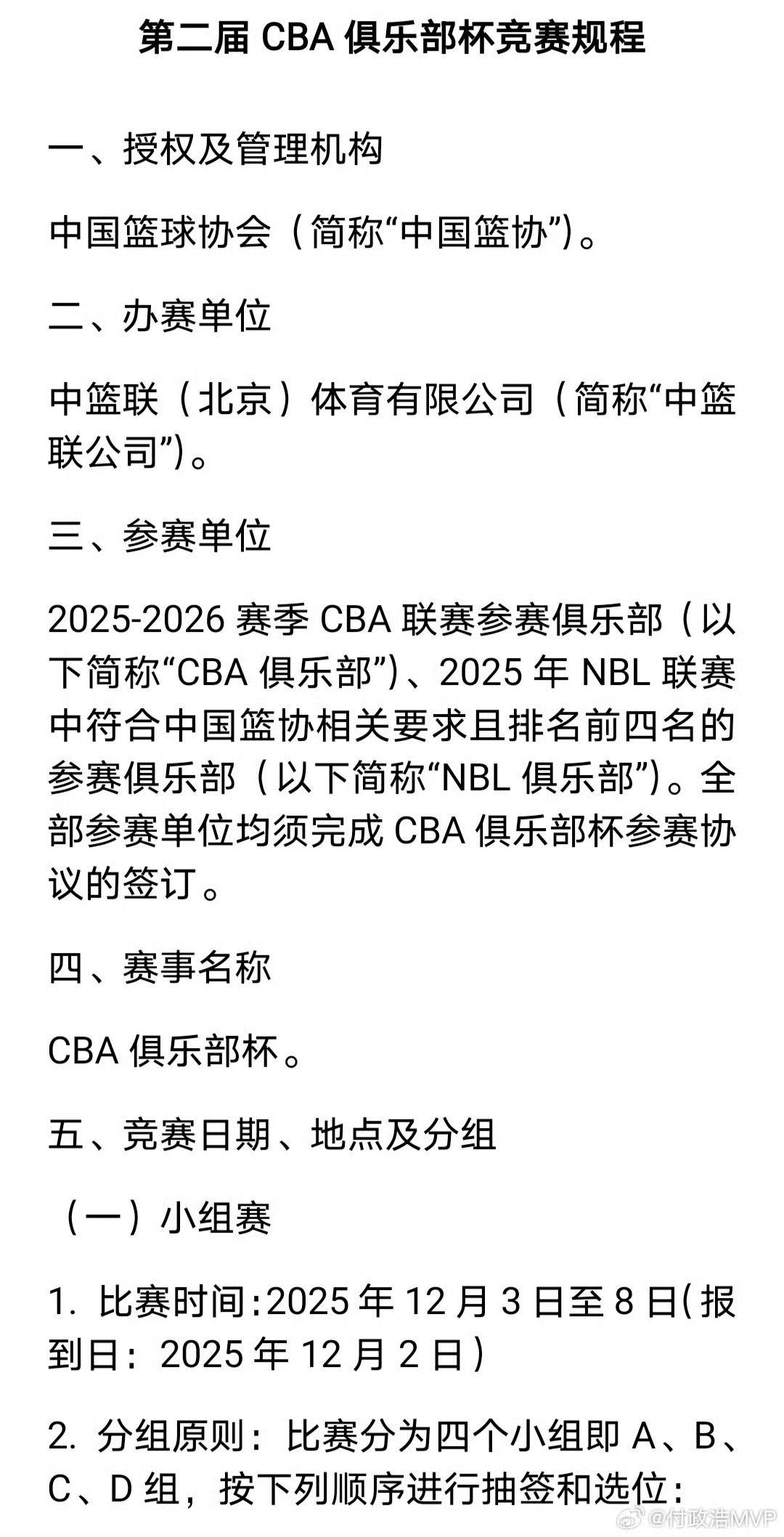 第二届 CBA 俱乐部杯竞赛规程

一、授权及管理机构

中国篮球协会（简称“中国篮协”）。

二、办赛单位

中篮联（北京）体育有限公司（简称“中篮联公司”）。

三、参赛单位

2025-2026 赛季 CBA 联赛参赛俱乐部（以下简称“CBA 俱乐部”）、2025 年 NBL 联赛中符合中国篮协相关要求且排名前四名的参赛俱乐部（以下简称“NBL 俱乐部”）。全部参赛单位均须完成 CBA 俱乐部杯参赛协议的签订。

四、赛事名称

CBA 俱乐部杯。

五、竞赛日期、地点及分组

（一）小组赛

1. 比赛时间：2025 年 12 月 3 日至 8 日（报到日：2025 年 12 月 2 日）

2. 分组原则：比赛分为四个小组即 A、B、C、D 组，按下列顺序进行抽签和选位：

@付政浩MVP